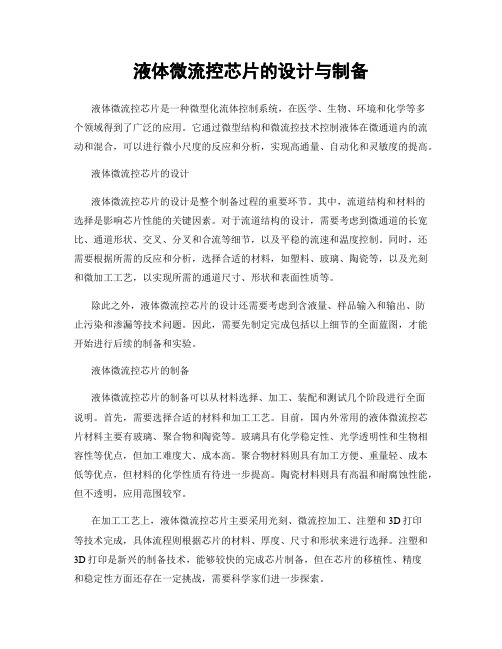 液体微流控芯片的设计与制备

液体微流控芯片是一种微型化流体控制系统，在医学、生物、环境和化学等多个领域得到了广泛的应用。它通过微型结构和微流控技术控制液体在微通道内的流动和混合，可以进行微小尺度的反应和分析，实现高通量、自动化和灵敏度的提高。

液体微流控芯片的设计

液体微流控芯片的设计是整个制备过程的重要环节。其中，流道结构和材料的选择是影响芯片性能的关键因素。对于流道结构的设计，需要考虑到微通道的长宽比、通道形状、交叉、分叉和合流等细节，以及平稳的流速和温度控制。同时，还需要根据所需的反应和分析，选择合适的材料，如塑料、玻璃、陶瓷等，以及光刻和微加工工艺，以实现所需的通道尺寸、形状和表面性质等。

除此之外，液体微流控芯片的设计还需要考虑到含液量、样品输入和输出、防止污染和渗漏等技术问题。因此，需要先制定完成包括以上细节的全面蓝图，才能开始进行后续的制备和实验。

液体微流控芯片的制备

液体微流控芯片的制备可以从材料选择、加工、装配和测试几个阶段进行全面说明。首先，需要选择合适的材料和加工工艺。目前，国内外常用的液体微流控芯片材料主要有玻璃、聚合物和陶瓷等。玻璃具有化学稳定性、光学透明性和生物相容性等优点，但加工难度大、成本高。聚合物材料则具有加工方便、重量轻、成本低等优点，但材料的化学性质有待进一步提高。陶瓷材料则具有高温和耐腐蚀性能，但不透明，应用范围较窄。

在加工工艺上，液体微流控芯片主要采用光刻、微流控加工、注塑和3D打印等技术完成，具体流程则根据芯片的材料、厚度、尺寸和形状来进行选择。注塑和3D打印是新兴的制备技术，能够较快的完成芯片制备，但在芯片的移植性、精度和稳定性方面还存在一定挑战，需要科学家们进一步探索。